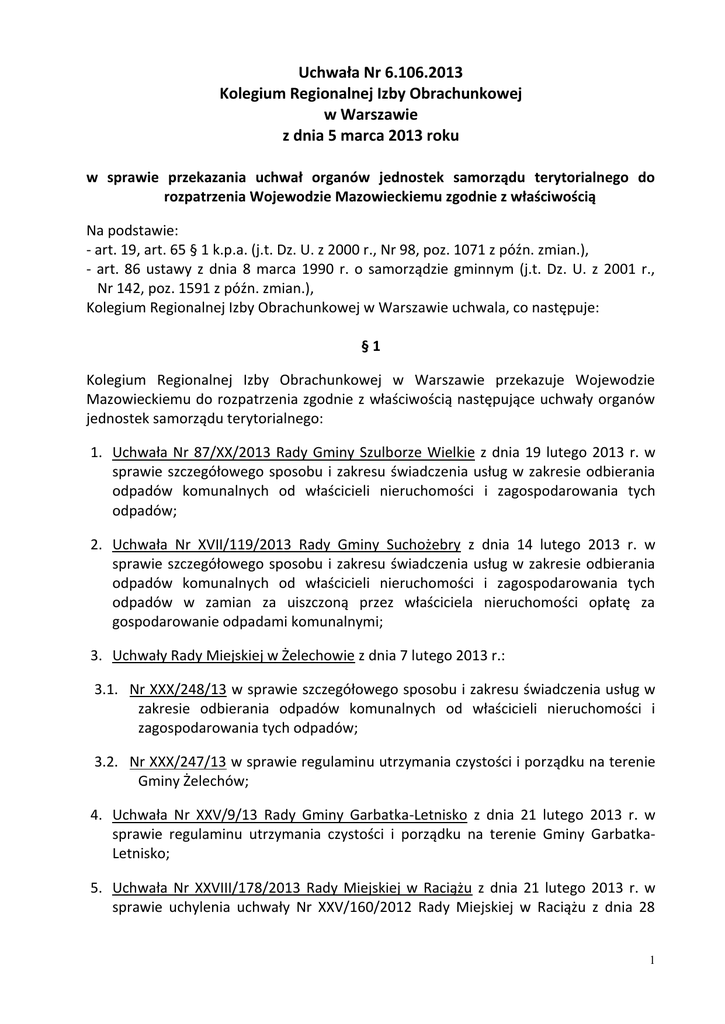 Uchwała Nr 6.106.2013
Kolegium Regionalnej Izby Obrachunkowej
w Warszawie
z dnia 5 marca 2013 roku

w sprawie przekazania uchwał organów jednostek samorządu terytorialnego do rozpatrzenia Wojewodzie Mazowieckiemu zgodnie z właściwością

Na podstawie:
- art. 19, art. 65 § 1 k.p.a. (j.t. Dz. U. z 2000 r., Nr 98, poz. 1071 z późn. zmian.),
- art. 86 ustawy z dnia 8 marca 1990 r. o samorządzie gminnym (j.t. Dz. U. z 2001 r., Nr 142, poz. 1591 z późn. zmian.),
Kolegium Regionalnej Izby Obrachunkowej w Warszawie uchwala, co następuje:

§ 1

Kolegium Regionalnej Izby Obrachunkowej w Warszawie przekazuje Wojewodzie Mazowieckiemu do rozpatrzenia zgodnie z właściwością następujące uchwały organów jednostek samorządu terytorialnego:

1. Uchwała Nr 87/XX/2013 Rady Gminy Szulborze Wielkie z dnia 19 lutego 2013 r. w sprawie szczegółowego sposobu i zakresu świadczenia usług w zakresie odbierania odpadów komunalnych od właścicieli nieruchomości i zagospodarowania tych odpadów;

2. Uchwała Nr XVII/119/2013 Rady Gminy Suchożebry z dnia 14 lutego 2013 r. w sprawie szczegółowego sposobu i zakresu świadczenia usług w zakresie odbierania odpadów komunalnych od właścicieli nieruchomości i zagospodarowania tych odpadów w zamian za uiszczoną przez właściciela nieruchomości opłatę za gospodarowanie odpadami komunalnymi;

3. Uchwały Rady Miejskiej w Żelechowie z dnia 7 lutego 2013 r.:

3.1. Nr XXX/248/13 w sprawie szczegółowego sposobu i zakresu świadczenia usług w zakresie odbierania odpadów komunalnych od właścicieli nieruchomości i zagospodarowania tych odpadów;

3.2. Nr XXX/247/13 w sprawie regulaminu utrzymania czystości i porządku na terenie Gminy Żelechów;

4. Uchwała Nr XXV/9/13 Rady Gminy Garbatka-Letnisko z dnia 21 lutego 2013 r. w sprawie regulaminu utrzymania czystości i porządku na terenie Gminy Garbatka-Letnisko;

5. Uchwała Nr XXVIII/178/2013 Rady Miejskiej w Raciążu z dnia 21 lutego 2013 r. w sprawie uchylenia uchwały Nr XXV/160/2012 Rady Miejskiej w Raciążu z dnia 28

1